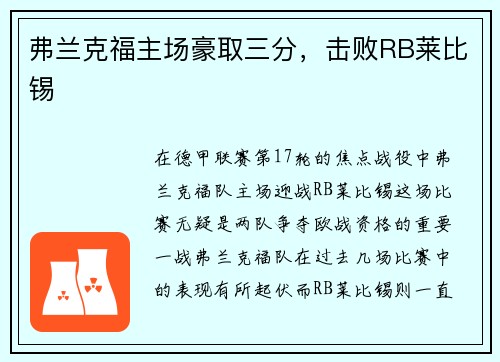 弗兰克福主场豪取三分，击败RB莱比锡

在德甲联赛第17轮的焦点战役中弗兰克福队主场迎战RB莱比锡这场比赛无疑是两队争夺欧战资格的重要一战弗兰克福队在过去几场比赛中的表现有所起伏而RB莱比锡则一直